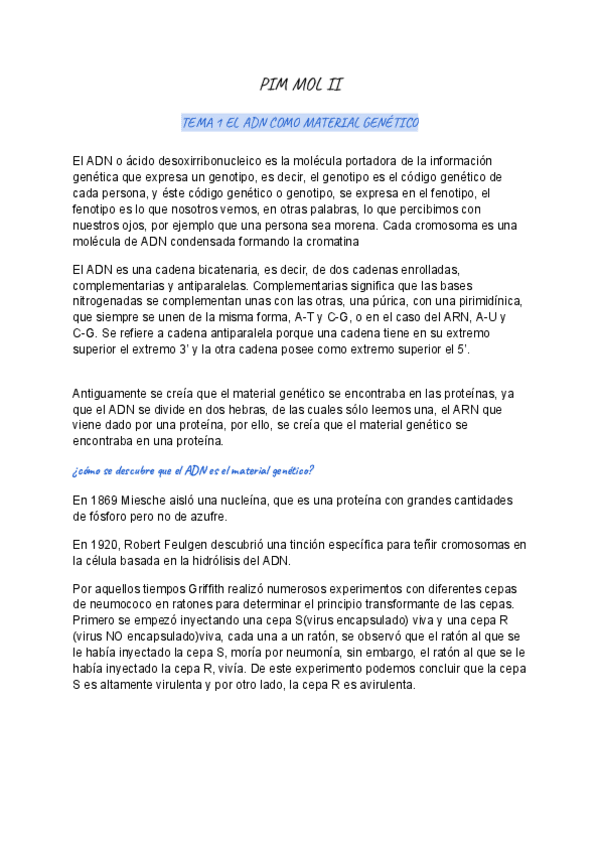 PIM MOL II

TEMA 1 EL ADN COMO MATERIAL GENÉTICO

El ADN o ácido desoxirribonucleico es la molécula portadora de la información genética que expresa un genotipo, es decir, el genotipo es el código genético de cada persona, y éste código genético o genotipo, se expresa en el fenotipo, el fenotipo es lo que nosotros vemos, en otras palabras, lo que percibimos con nuestros ojos, por ejemplo que una persona sea morena. Cada cromosoma es una molécula de ADN condensada formando la cromatina

El ADN es una cadena bicatenaria, es decir, de dos cadenas enrolladas, complementarias y antiparalelas. Complementarias significa que las bases nitrogenadas se complementan unas con las otras, una púrica, con una pirimidínica, que siempre se unen de la misma forma, A-T y C-G, o en el caso del ARN, A-U y C-G. Se refiere a cadena antiparalela porque una cadena tiene en su extremo superior el extremo 3' y la otra cadena posee como extremo superior el 5'.

Antiguamente se creía que el material genético se encontraba en las proteínas, ya que el ADN se divide en dos hebras, de las cuales sólo leemos una, el ARN que viene dado por una proteína, por ello, se creía que el material genético se encontraba en una proteína.

¿cómo se descubre que el ADN es el material genético?

En 1869 Miesche aisló una nucleína, que es una proteína con grandes cantidades de fósforo pero no de azufre.

En 1920, Robert Feulgen descubrió una tinción específica para teñir cromosomas en la célula basada en la hidrólisis del ADN.

Por aquellos tiempos Griffith realizó numerosos experimentos con diferentes cepas de neumococo en ratones para determinar el principio transformante de las cepas. Primero se empezó inyectando una cepa S(virus encapsulado) viva y una cepa R (virus NO encapsulado)viva, cada una a un ratón, se observó que el ratón al que se le había inyectado la cepa S, moría por neumonía, sin embargo, el ratón al que se le había inyectado la cepa R, vivía. De este experimento podemos concluir que la cepa S es altamente virulenta y por otro lado, la cepa R es avirulenta.